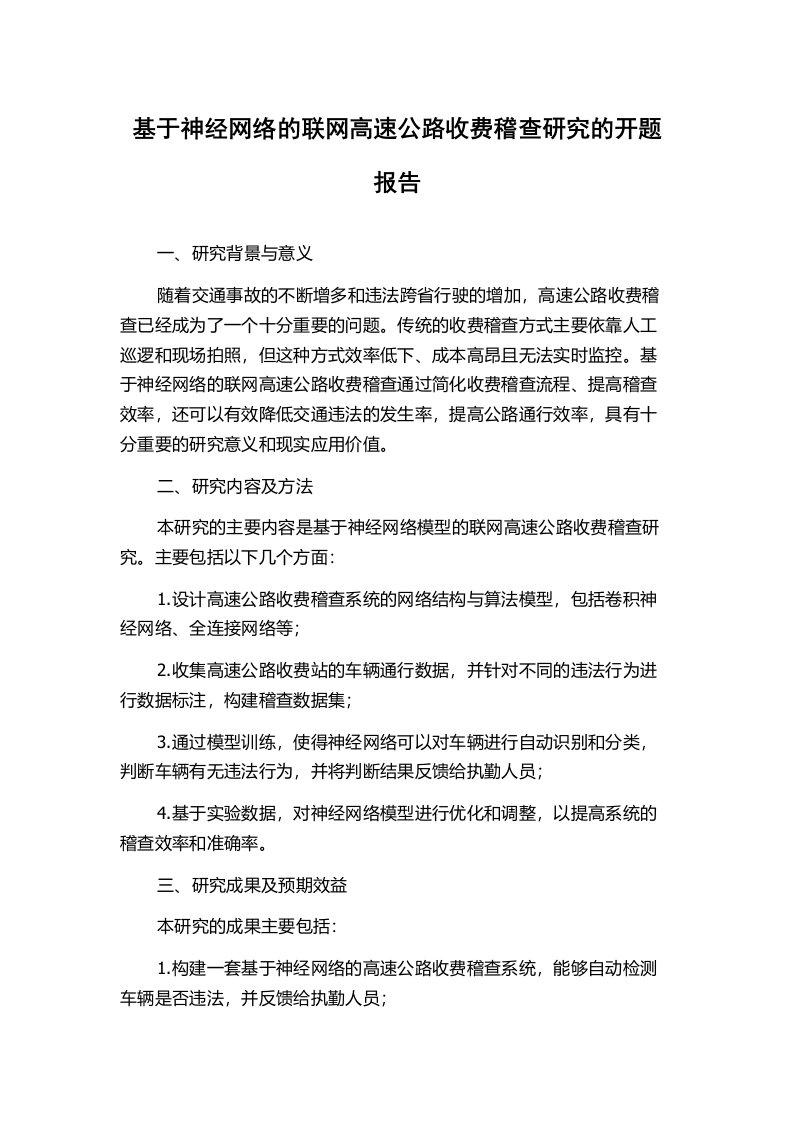 基于神经网络的联网高速公路收费稽查研究的开题报告

一、研究背景与意义

随着交通事故的不断增多和违法跨省行驶的增加，高速公路收费稽查已经成为了一个十分重要的问题。传统的收费稽查方式主要依靠人工巡逻和现场拍照，但这种方式效率低下、成本高昂且无法实时监控。基于神经网络的联网高速公路收费稽查通过简化收费稽查流程、提高稽查效率，还可以有效降低交通违法的发生率，提高公路通行效率，具有十分重要的研究意义和现实应用价值。

二、研究内容及方法

本研究的主要内容是基于神经网络模型的联网高速公路收费稽查研究。主要包括以下几个方面：

1.设计高速公路收费稽查系统的网络结构与算法模型，包括卷积神经网络、全连接网络等；

2.收集高速公路收费站的车辆通行数据，并针对不同的违法行为进行数据标注，构建稽查数据集；

3.通过模型训练，使得神经网络可以对车辆进行自动识别和分类，判断车辆有无违法行为，并将判断结果反馈给执勤人员；

4.基于实验数据，对神经网络模型进行优化和调整，以提高系统的稽查效率和准确率。

三、研究成果及预期效益

本研究的成果主要包括：

1.构建一套基于神经网络的高速公路收费稽查系统，能够自动检测车辆是否违法，并反馈给执勤人员；